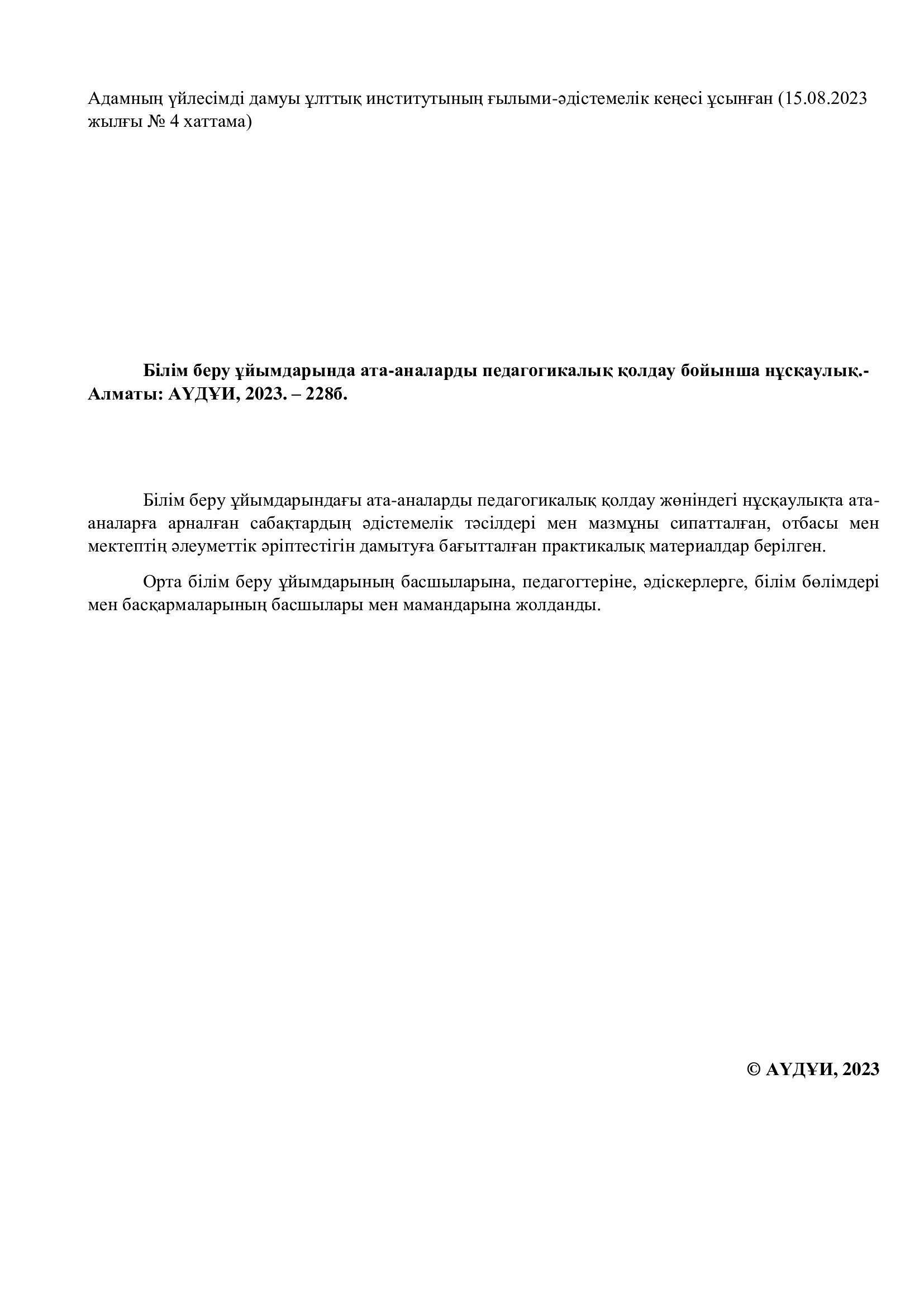 Адамның үйлесімді дамуы ұлттық институтының ғылыми-әдістемелік кеңесі ұсынған (15.08.2023 жылғы № 4 хаттама)

**Білім беру ұйымдарында ата-аналарды педагогикалық қолдау бойынша нұсқаулық.- Алматы: АҮДҰИ, 2023. – 228б.**

Білім беру ұйымдарындағы ата-аналарды педагогикалық қолдау жөніндегі нұсқаулықта ата-аналарға арналған сабақтардың әдістемелік тәсілдері мен мазмұны сипатталған, отбасы мен мектептің әлеуметтік әріптестігін дамытуға бағытталған практикалық материалдар берілген.

Орта білім беру ұйымдарының басшыларына, педагогтеріне, әдіскерлерге, білім бөлімдері мен басқармаларының басшылары мен мамандарына жолданды.

**© АҮДҰИ, 2023**